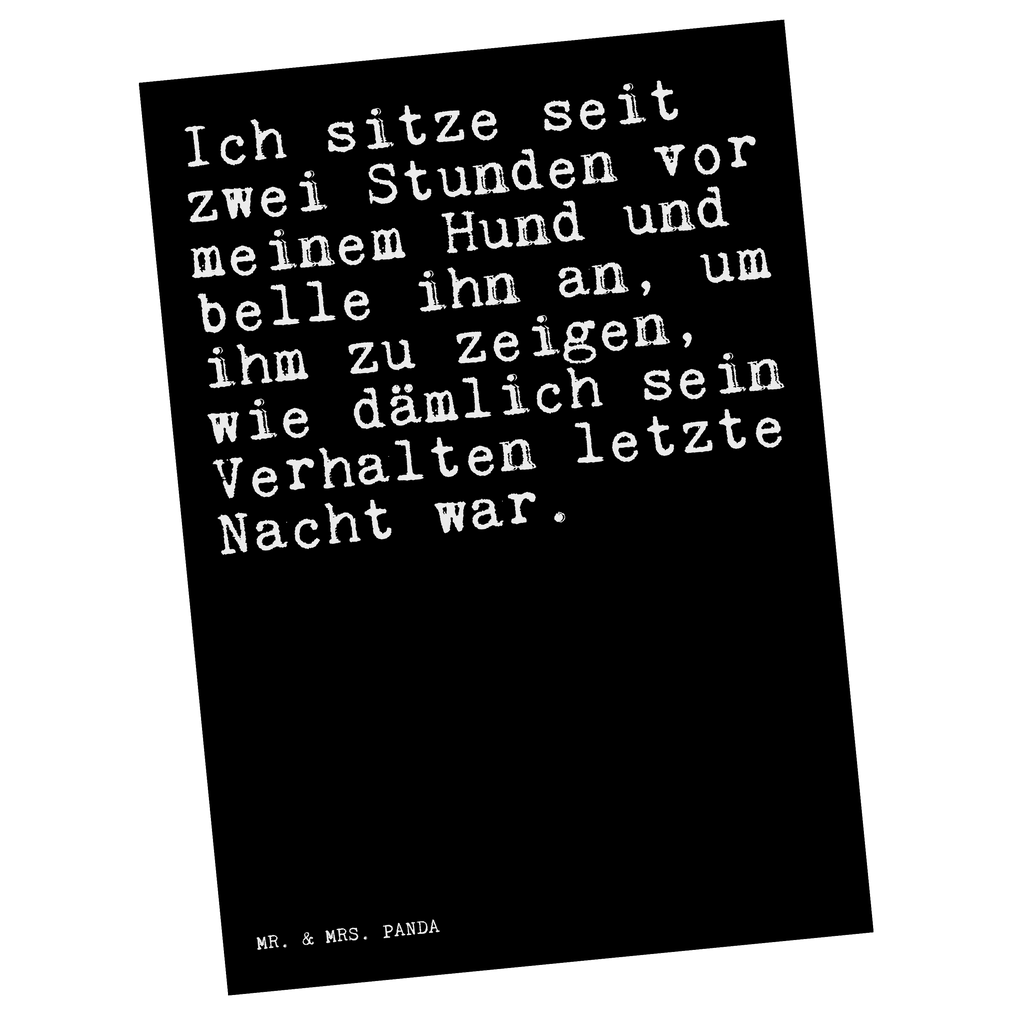 Ich sitze seit zwei Stunden vor meinem Hund und belle ihn an, um ihm zu zeigen, wie dämlich sein Verhalten letzte Nacht war.

MR. & MRS. PANDA